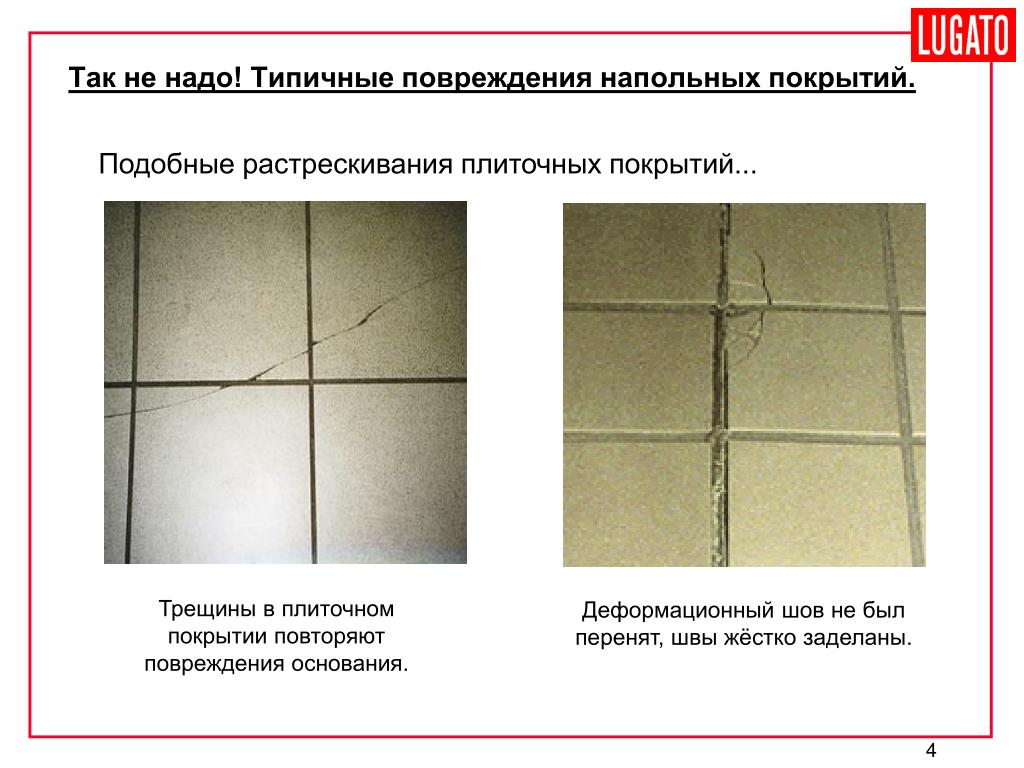 LUGATO

Так не надо! Типичные повреждения напольных покрытий.

Подобные растрескивания плиточных покрытий...

Трещины в плиточном покрытии повторяют повреждения основания.

Деформационный шов не был перенят, швы жёстко заделаны.

4